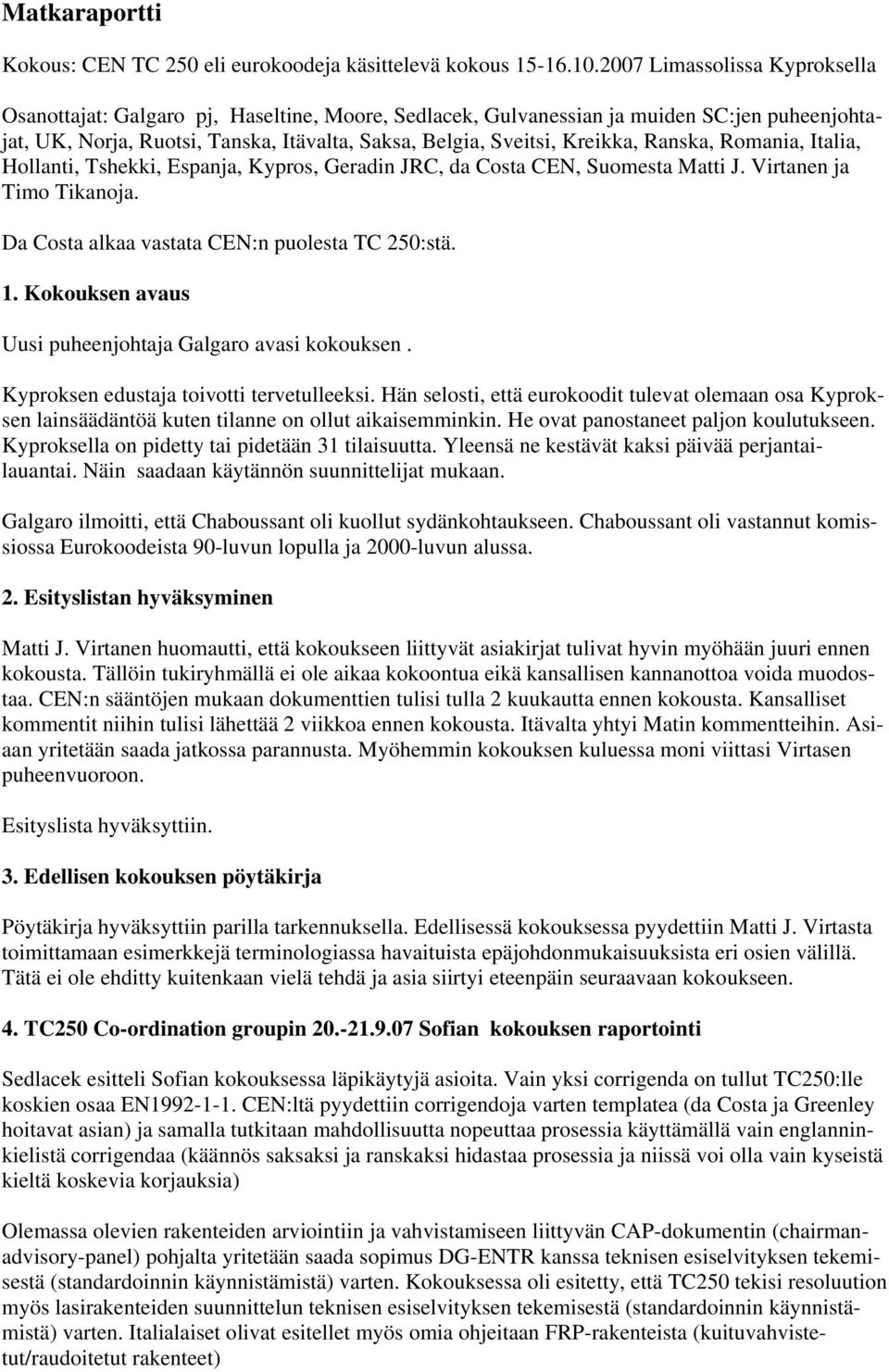 Matkaraportti

Kokous: CEN TC 250 eli eurokoodeja käsittelevä kokous 15-16.10.2007 Limassolissa Kyproksella

Osanottajat: Galgaro pj, Haseltine, Moore, Sedlacek, Gulvanessian ja muiden SC:jen puheenjohtajat, UK, Norja, Ruotsi, Tanska, Itävalta, Saksa, Belgia, Sveitsi, Kreikka, Ranska, Romania, Italia, Hollanti, Tshekki, Espanja, Kypros, Geradin JRC, da Costa CEN, Suomesta Matti J. Virtanen ja Timo Tikanoja.

Da Costa alkaa vastata CEN:n puolesta TC 250:stä.

1. Kokouksen avaus

Uusi puheenjohtaja Galgaro avasi kokouksen .

Kyproksen edustaja toivotti tervetulleeksi. Hän selosti, että eurokoodit tulevat olemaan osa Kyproksen lainsäädäntöä kuten tilanne on ollut aikaisemminkin. He ovat panostaneet paljon koulutukseen. Kyproksella on pidetty tai pidetään 31 tilaisuutta. Yleensä ne kestävät kaksi päivää perjantailauantai. Näin saadaan käytännön suunnittelijat mukaan.

Galgaro ilmoitti, että Chaboussant oli kuollut sydänkohtaukseen. Chaboussant oli vastannut komissiossa Eurokoodeista 90-luvun lopulla ja 2000-luvun alussa.

2. Esityslistan hyväksyminen

Matti J. Virtanen huomautti, että kokoukseen liittyvät asiakirjat tulivat hyvin myöhään juuri ennen kokousta. Tällöin tukiryhmällä ei ole aikaa kokoontua eikä kansallisen kannanottoa voida muodostaa. CEN:n sääntöjen mukaan dokumenttien tulisi tulla 2 kuukautta ennen kokousta. Kansalliset kommentit niihin tulisi lähettää 2 viikkoa ennen kokousta. Itävalta yhtyi Matin kommentteihin. Asiaan yritetään saada jatkossa parannusta. Myöhemmin kokouksen kuluessa moni viittasi Virtasen puheenvuoroon.

Esityslista hyväksyttiin.

3. Edellisen kokouksen pöytäkirja

Pöytäkirja hyväksyttiin parilla tarkennuksella. Edellisessä kokouksessa pyydettiin Matti J. Virtasta toimittamaan esimerkkejä terminologiassa havaituista epäjohdonmukaisuuksista eri osien välillä. Tätä ei ole ehditty kuitenkaan vielä tehdä ja asia siirtyi eteenpäin seuraavaan kokoukseen.

4. TC250 Co-ordination groupin 20.-21.9.07 Sofian kokouksen raportointi

Sedlacek esitteli Sofian kokouksessa läpikäytyjä asioita. Vain yksi corrigenda on tullut TC250:lle koskien osaa EN1992-1-1. CEN:ltä pyydettiin corrigendoja varten templatea (da Costa ja Greenley hoitavat asian) ja samalla tutkitaan mahdollisuutta nopeuttaa prosessia käyttämällä vain englanninkielistä corrigendaa (käännös saksaksi ja ranskaksi hidastaa prosessia ja niissä voi olla vain kyseistä kieltä koskevia korjauksia)

Olemassa olevien rakenteiden arviointiin ja vahvistamiseen liittyvän CAP-dokumentin (chairman-advisory-panel) pohjalta yritetään saada sopimus DG-ENTR kanssa teknisen esiselvityksen tekemisestä (standardoinnin käynnistämistä) varten. Kokouksessa oli esitetty, että TC250 tekisi resoluution myös lasirakenteiden suunnittelun teknisen esiselvityksen tekemisestä (standardoinnin käynnistämistä) varten. Italialaiset olivat esitellet myös omia ohjeitaan FRP-rakenteista (kuituvahvistetut/raudoitetut rakenteet)